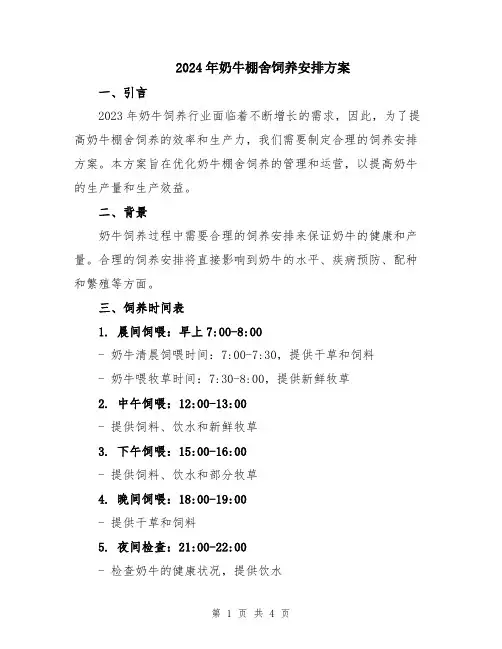 2024年奶牛棚舍饲养安排方案

一、引言

2023年奶牛饲养行业面临着不断增长的需求，因此，为了提高奶牛棚舍饲养的效率和生产力，我们需要制定合理的饲养安排方案。本方案旨在优化奶牛棚舍饲养的管理和运营，以提高奶牛的生产量和生产效益。

二、背景

奶牛饲养过程中需要合理的饲养安排来保证奶牛的健康和产量。合理的饲养安排将直接影响到奶牛的水平、疾病预防、配种和繁殖等方面。

三、饲养时间表

1. 晨间饲喂：早上7:00-8:00

- 奶牛清晨饲喂时间：7:00-7:30，提供干草和饲料

- 奶牛喂牧草时间：7:30-8:00，提供新鲜牧草

2. 中午饲喂：12:00-13:00

- 提供饲料、饮水和新鲜牧草

3. 下午饲喂：15:00-16:00

- 提供饲料、饮水和部分牧草

4. 晚间饲喂：18:00-19:00

- 提供干草和饲料

5. 夜间检查：21:00-22:00

- 检查奶牛的健康状况，提供饮水

第 1 页 共 4 页